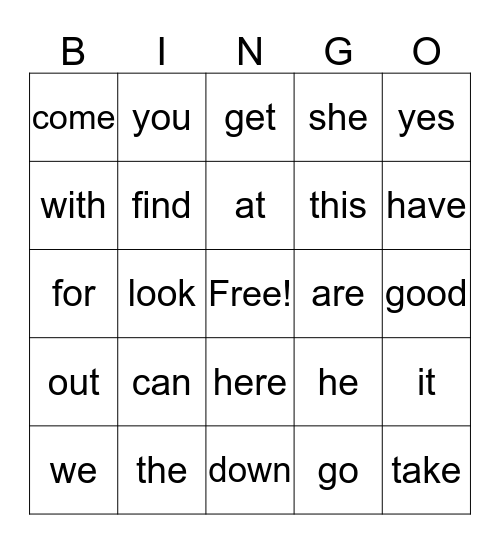 | B | I | N | G | O |
|---|---|---|---|---|
| come | you | get | she | yes |
| with | find | at | this | have |
| for | look | Free! | are | good |
| out | can | here | he | it |
| we | the | down | go | take |